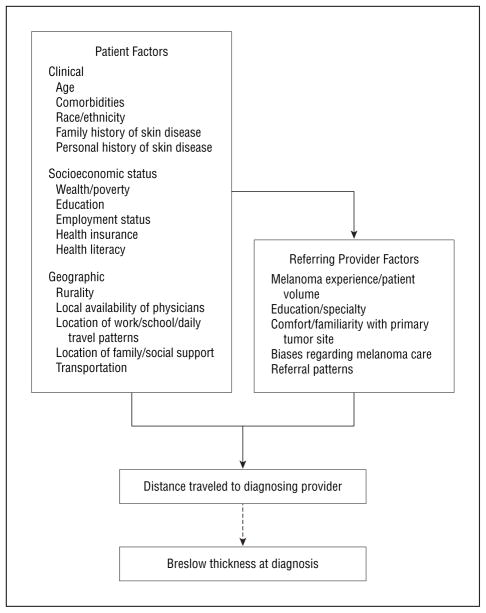 Patient Factors

Clinical
Age
Comorbidities
Race/ethnicity
Family history of skin disease
Personal history of skin disease

Socioeconomic status
Wealth/poverty
Education
Employment status
Health insurance
Health literacy

Geographic
Rurality
Local availability of physicians
Location of work/school/daily travel patterns
Location of family/social support
Transportation

Referring Provider Factors

Melanoma experience/patient volume
Education/specialty
Comfort/familiarity with primary tumor site
Biases regarding melanoma care
Referral patterns

Distance traveled to diagnosing provider

Breslow thickness at diagnosis